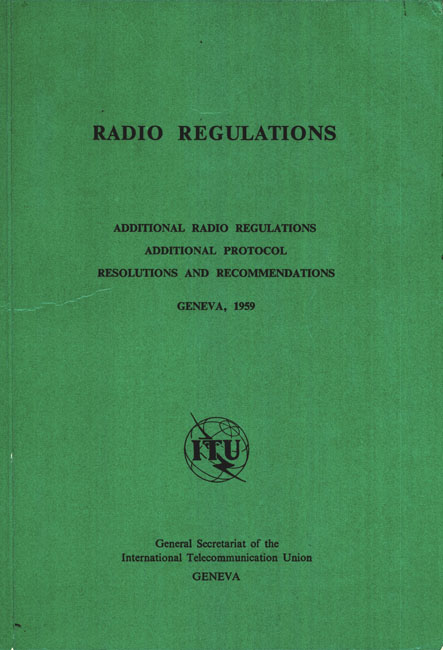 RADIO REGULATIONS

ADDITIONAL RADIO REGULATIONS
ADDITIONAL PROTOCOL
RESOLUTIONS AND RECOMMENDATIONS

GENEVA, 1959

ITU

General Secretariat of the
International Telecommunication Union
GENEVA